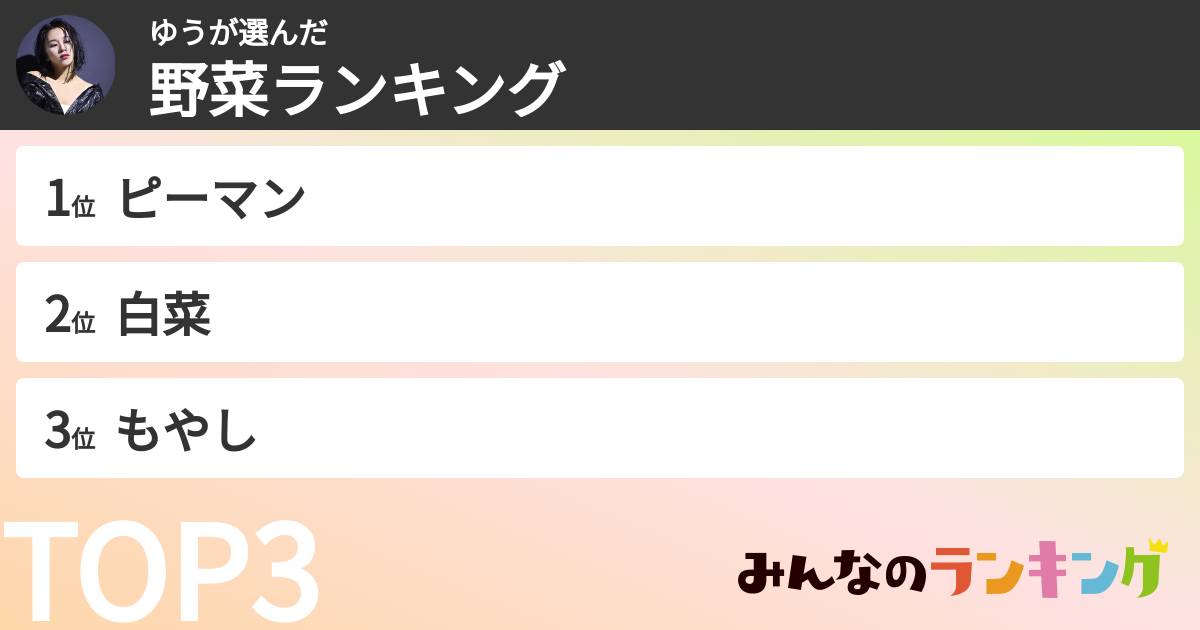 ゆうが選んだ
野菜ランキング

1位 ピーマン

2位 白菜

3位 もやし

TOP3

みんなのランキング